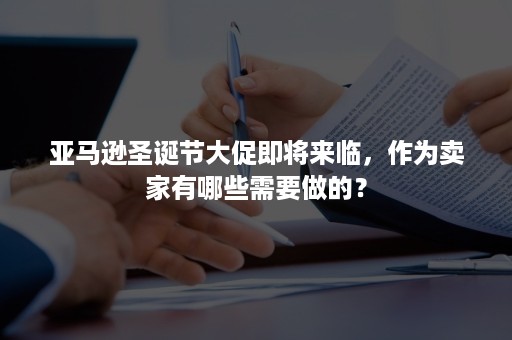 亚马逊圣诞节大促即将来临，作为卖家有哪些需要做的？